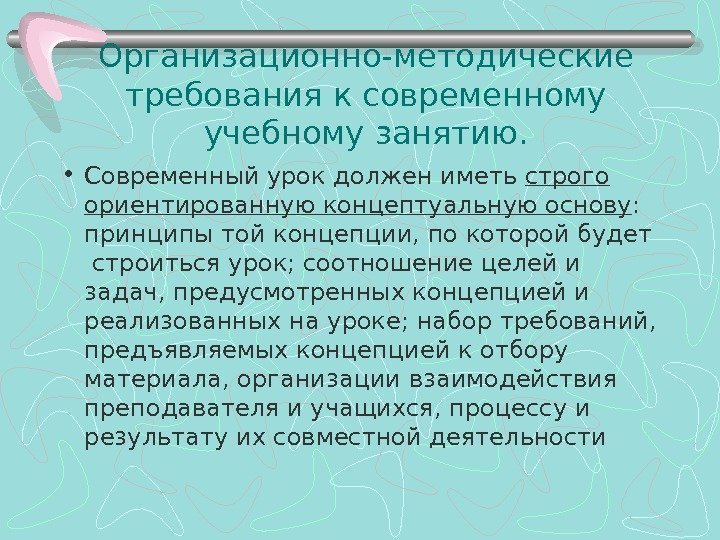 Организационно-методические требования к современному учебному занятию.

• Современный урок должен иметь строго ориентированную концептуальную основу: принципы той концепции, по которой будет строиться урок; соотношение целей и задач, предусмотренных концепцией и реализованных на уроке; набор требований, предъявляемых концепцией к отбору материала, организации взаимодействия преподавателя и учащихся, процессу и результату их совместной деятельности